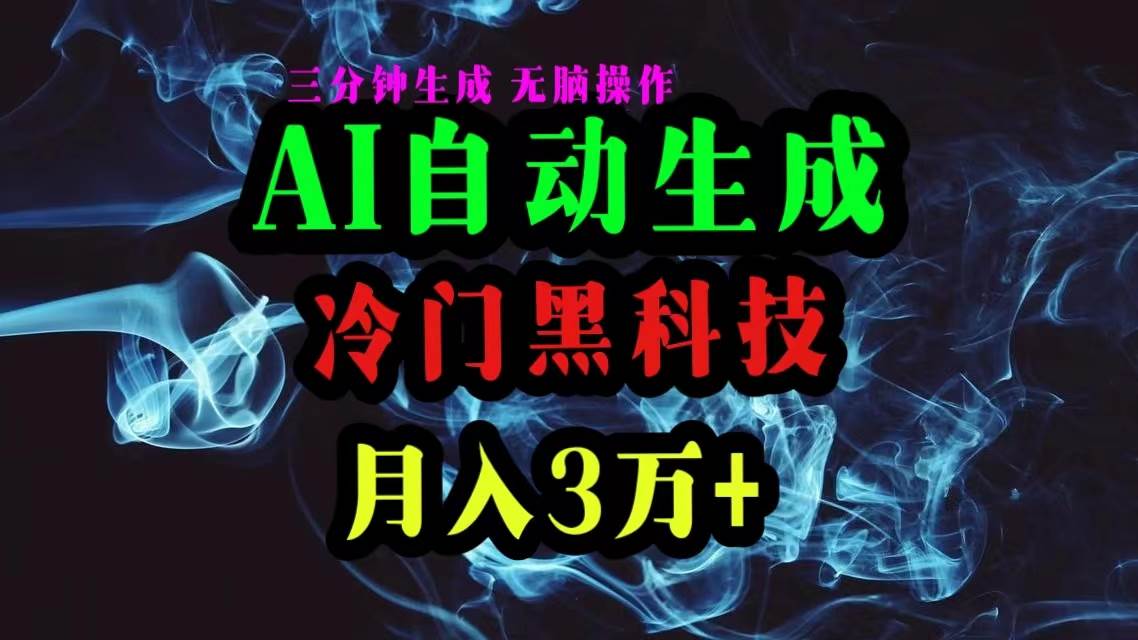 三分钟生成 无脑操作

AI自动生成

冷门黑科技

月入3万+